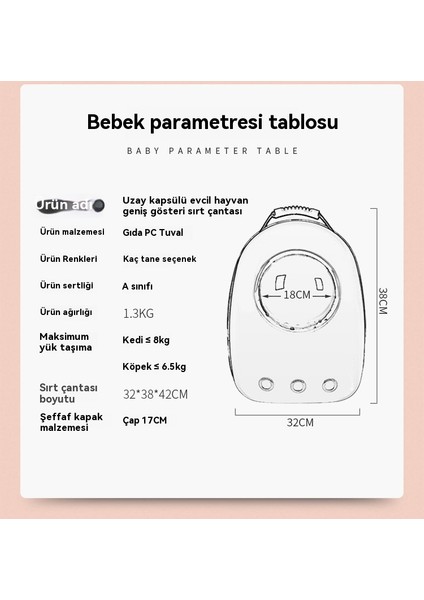 Bebek parametresi tablosu

BABY PARAMETER TABLE

| | |
|---|---|
| Ürün adı | Uzay kapsülü evcil hayvan geniş gösteri sırt çantası |
| Ürün malzemesi | Gıda PC Tuval |
| Ürün Renkleri | Kaç tane seçenek |
| Ürün sertliği | A sınıfı |
| Ürün ağırlığı | 1.3KG |
| Maksimum yük taşıma | Kedi ≤ 8kg |
| | Köpek ≤ 6.5kg |
| Sırt çantası boyutu | 32*38*42CM |
| Şeffaf kapak malzemesi | Çap 17CM |

18CM

38CM

32CM